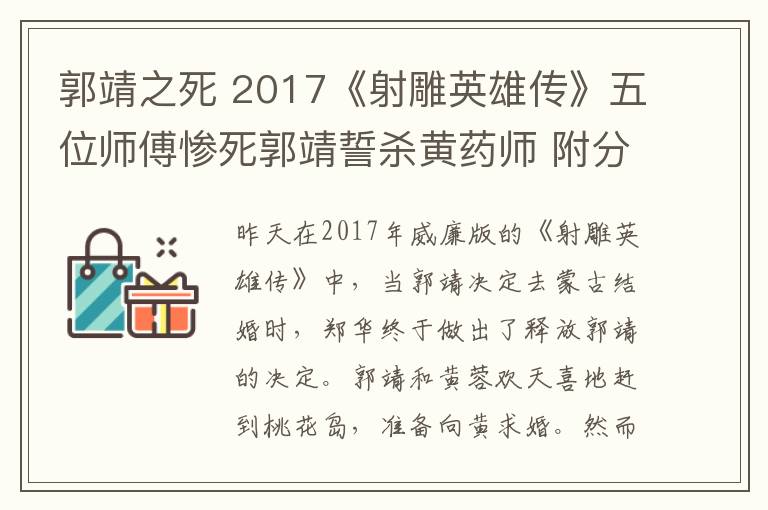 郭靖之死 2017《射雕英雄传》五位师傅惨死郭靖誓杀黄药师 附分

昨天在2017年威廉版的《射雕英雄传》中，当郭靖决定去蒙古结婚时，郑华终于做出了释放郭靖的决定。郭靖和黄蓉欢天喜地赶到桃花岛，准备向黄求婚。然而